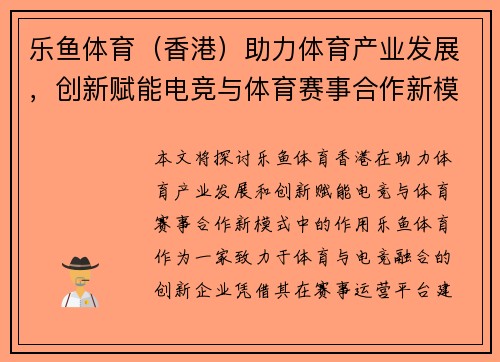 乐鱼体育（香港）助力体育产业发展，创新赋能电竞与体育赛事合作新模

本文将探讨乐鱼体育香港在助力体育产业发展和创新赋能电竞与体育赛事合作新模式中的作用乐鱼体育作为一家致力于体育与电竞融合的创新企业凭借其在赛事运营平台建